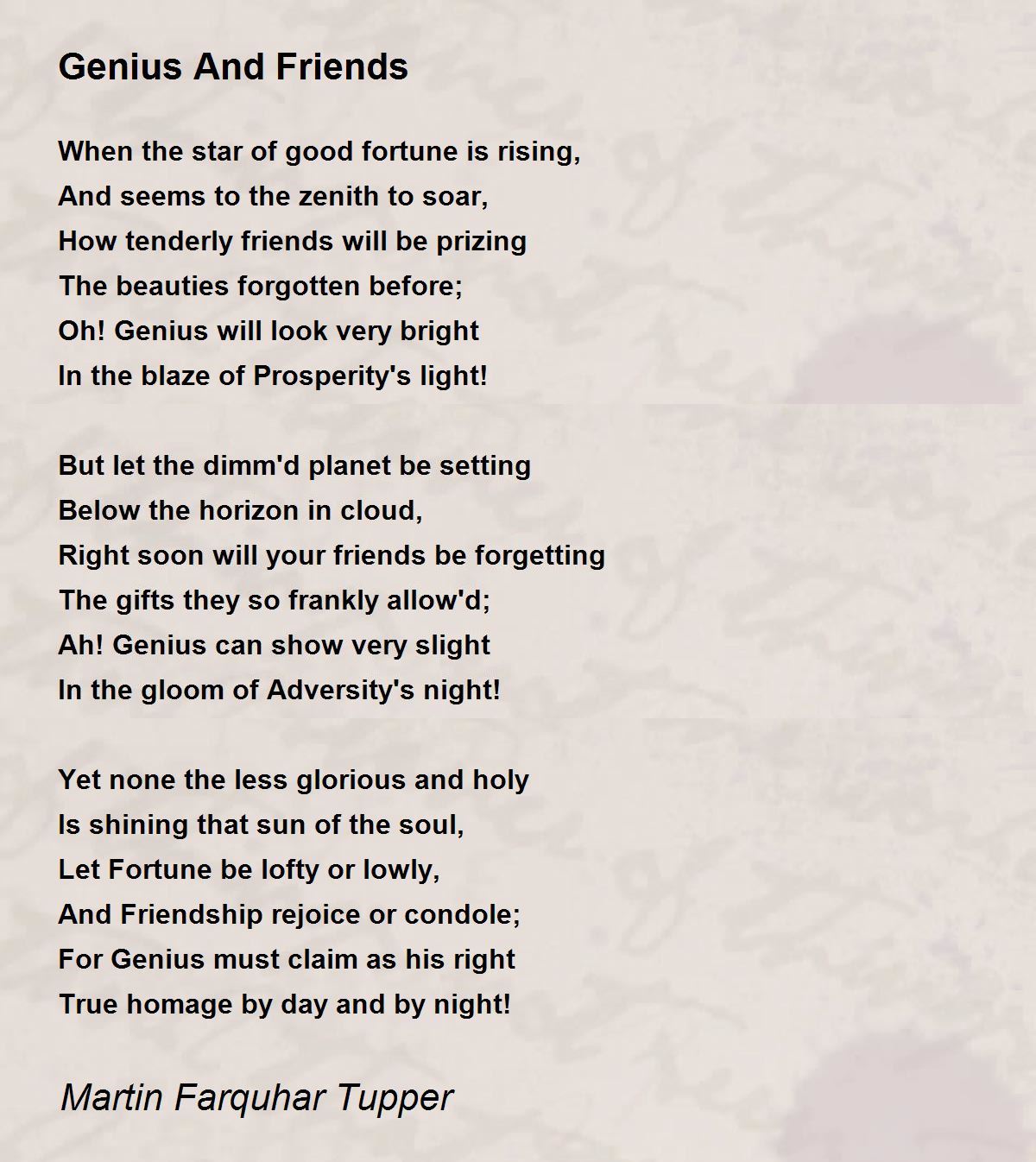 Genius And Friends

When the star of good fortune is rising,
And seems to the zenith to soar,
How tenderly friends will be prizing
The beauties forgotten before;
Oh! Genius will look very bright
In the blaze of Prosperity's light!

But let the dimm'd planet be setting
Below the horizon in cloud,
Right soon will your friends be forgetting
The gifts they so frankly allow'd;
Ah! Genius can show very slight
In the gloom of Adversity's night!

Yet none the less glorious and holy
Is shining that sun of the soul,
Let Fortune be lofty or lowly,
And Friendship rejoice or condole;
For Genius must claim as his right
True homage by day and by night!

Martin Farquhar Tupper